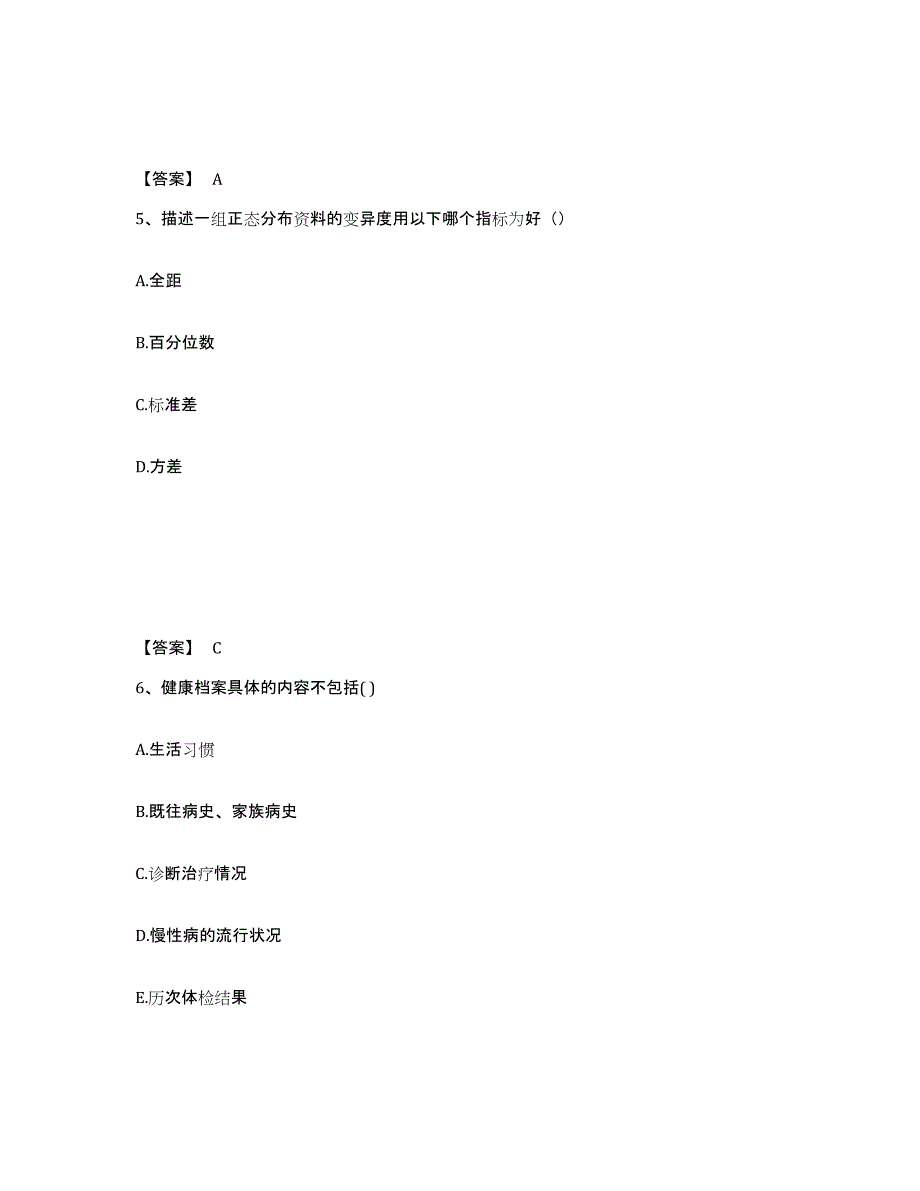 【答案】 A

5、描述一组正态分布资料的变异度用以下哪个指标为好（）

A.全距

B.百分位数

C.标准差

D.方差

【答案】 C

6、健康档案具体的内容不包括( )

A.生活习惯

B.既往病史、家族病史

C.诊断治疗情况

D.慢性病的流行状况

E.历次体检结果